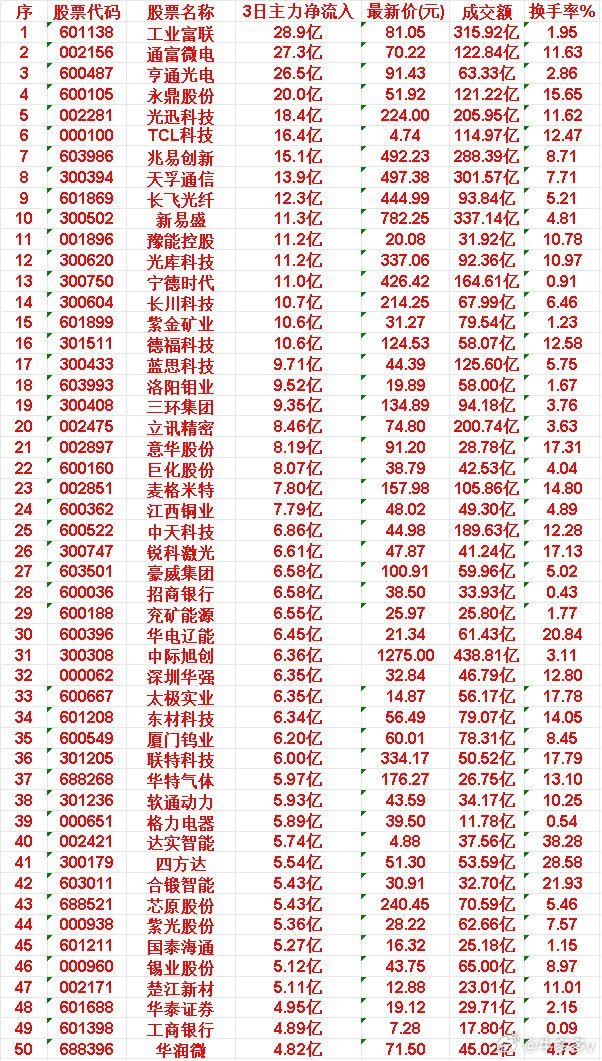 | 序 | 股票代码 | 股票名称 | 3日主力净流入 | 最新价(元) | 成交额 | 换手率% |
|---|---|---|---|---|---|---|
| 1 | 601138 | 工业富联 | 28.9亿 | 81.05 | 315.92亿 | 1.95 |
| 2 | 002156 | 通富微电 | 27.3亿 | 70.22 | 122.84亿 | 11.63 |
| 3 | 600487 | 亨通光电 | 26.5亿 | 91.43 | 63.33亿 | 2.86 |
| 4 | 600105 | 永鼎股份 | 20.0亿 | 51.92 | 121.22亿 | 15.65 |
| 5 | 002281 | 光迅科技 | 18.4亿 | 224.00 | 205.95亿 | 11.62 |
| 6 | 000100 | TCL科技 | 16.4亿 | 4.74 | 114.97亿 | 12.47 |
| 7 | 603986 | 兆易创新 | 15.1亿 | 492.23 | 288.39亿 | 8.71 |
| 8 | 300394 | 天孚通信 | 13.9亿 | 497.38 | 301.57亿 | 7.71 |
| 9 | 601869 | 长飞光纤 | 12.3亿 | 444.99 | 93.84亿 | 5.21 |
| 10 | 300502 | 新易盛 | 11.3亿 | 782.25 | 337.14亿 | 4.81 |
| 11 | 001896 | 豫能控股 | 11.2亿 | 20.08 | 31.92亿 | 10.78 |
| 12 | 300620 | 光库科技 | 11.2亿 | 337.06 | 92.36亿 | 10.97 |
| 13 | 300750 | 宁德时代 | 11.0亿 | 426.42 | 164.61亿 | 0.91 |
| 14 | 300604 | 长川科技 | 10.7亿 | 214.25 | 67.99亿 | 6.46 |
| 15 | 601899 | 紫金矿业 | 10.6亿 | 31.27 | 79.54亿 | 1.23 |
| 16 | 301511 | 德福科技 | 10.6亿 | 124.53 | 58.07亿 | 12.58 |
| 17 | 300433 | 蓝思科技 | 9.71亿 | 44.39 | 125.60亿 | 5.75 |
| 18 | 603993 | 洛阳钼业 | 9.52亿 | 19.89 | 58.00亿 | 1.67 |
| 19 | 300408 | 三环集团 | 9.35亿 | 134.89 | 94.18亿 | 3.76 |
| 20 | 002475 | 立讯精密 | 8.46亿 | 74.80 | 200.74亿 | 3.63 |
| 21 | 002897 | 意华股份 | 8.19亿 | 91.20 | 28.78亿 | 17.31 |
| 22 | 600160 | 巨化股份 | 8.07亿 | 38.79 | 42.53亿 | 4.04 |
| 23 | 002851 | 麦格米特 | 7.80亿 | 157.98 | 105.86亿 | 14.80 |
| 24 | 600362 | 江西铜业 | 7.79亿 | 48.02 | 49.30亿 | 4.89 |
| 25 | 600522 | 中天科技 | 6.86亿 | 44.98 | 189.63亿 | 12.28 |
| 26 | 300747 | 锐科激光 | 6.61亿 | 47.87 | 41.24亿 | 17.13 |
| 27 | 603501 | 豪威集团 | 6.58亿 | 100.91 | 59.96亿 | 5.02 |
| 28 | 600036 | 招商银行 | 6.58亿 | 38.50 | 33.93亿 | 0.43 |
| 29 | 600188 | 兖矿能源 | 6.55亿 | 25.97 | 25.80亿 | 1.77 |
| 30 | 600396 | 华电辽能 | 6.45亿 | 21.34 | 61.43亿 | 20.84 |
| 31 | 300308 | 中际旭创 | 6.36亿 | 1275.00 | 438.81亿 | 3.11 |
| 32 | 000062 | 深圳华强 | 6.35亿 | 32.84 | 46.79亿 | 12.80 |
| 33 | 600667 | 太极实业 | 6.35亿 | 14.87 | 56.17亿 | 17.78 |
| 34 | 601208 | 东材科技 | 6.34亿 | 56.49 | 79.07亿 | 14.05 |
| 35 | 600549 | 厦门钨业 | 6.20亿 | 60.01 | 78.31亿 | 8.45 |
| 36 | 301205 | 联特科技 | 6.00亿 | 334.17 | 50.52亿 | 17.79 |
| 37 | 688268 | 华特气体 | 5.97亿 | 176.27 | 26.75亿 | 13.10 |
| 38 | 301236 | 软通动力 | 5.93亿 | 43.59 | 34.17亿 | 10.25 |
| 39 | 000651 | 格力电器 | 5.89亿 | 39.50 | 11.78亿 | 0.54 |
| 40 | 002421 | 达实智能 | 5.74亿 | 4.88 | 37.56亿 | 38.28 |
| 41 | 300179 | 四方达 | 5.54亿 | 51.30 | 53.59亿 | 28.58 |
| 42 | 603011 | 合锻智能 | 5.43亿 | 30.91 | 32.70亿 | 21.93 |
| 43 | 688521 | 芯原股份 | 5.43亿 | 240.45 | 70.59亿 | 5.46 |
| 44 | 000938 | 紫光股份 | 5.36亿 | 28.22 | 62.66亿 | 7.57 |
| 45 | 601211 | 国泰海通 | 5.27亿 | 16.32 | 25.18亿 | 1.15 |
| 46 | 000960 | 锡业股份 | 5.12亿 | 43.75 | 65.00亿 | 8.97 |
| 47 | 002171 | 楚江新材 | 5.11亿 | 12.88 | 23.01亿 | 11.01 |
| 48 | 601688 | 华泰证券 | 4.95亿 | 19.12 | 29.71亿 | 2.15 |
| 49 | 601398 | 工商银行 | 4.89亿 | 7.28 | 17.80亿 | 0.09 |
| 50 | 688396 | 华润微 | 4.82亿 | 71.50 | 45.02亿 | 4.73 |